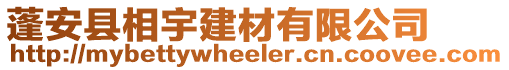 蓬安县相宇建材有限公司
http://mybettywheeler.cn.coovee.com